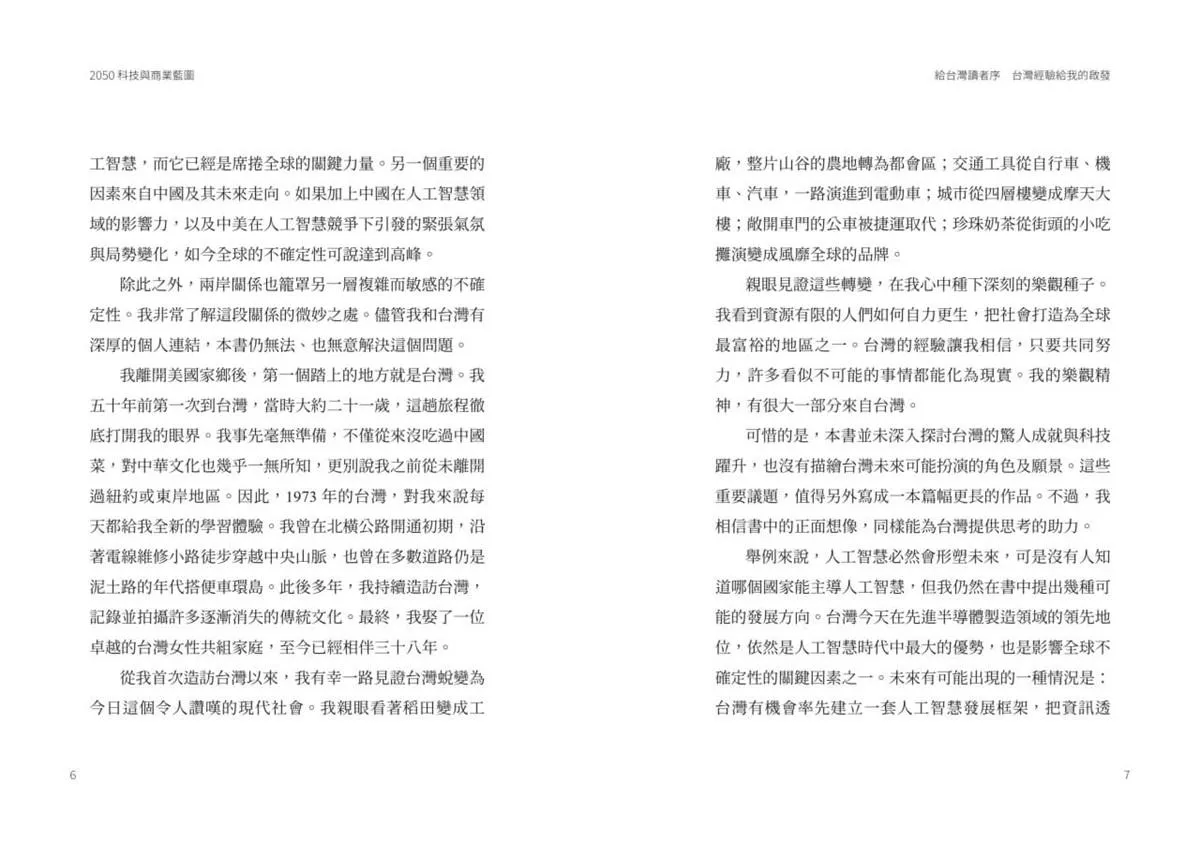 2050 科技與商業藍圖

工智慧，而它已經是席捲全球的關鍵力量。另一個重要的因素來自中國及其未來走向。如果加上中國在人工智慧領域的影響力，以及中美在人工智慧競爭下引發的緊張氣氛與局勢變化，如今全球的不確定性可說達到高峰。

除此之外，兩岸關係也籠罩另一層複雜而敏感的不確定性。我非常了解這段關係的微妙之處。儘管我和台灣有深厚的個人連結，本書仍無法、也無意解決這個問題。

我離開美國家鄉後，第一個踏上的地方就是台灣。我五十年前第一次到台灣，當時大約二十一歲，這趟旅程徹底打開我的眼界。我事先毫無準備，不僅從來沒吃過中國菜，對中華文化也幾乎一無所知，更別說我之前從未離開過紐約或東岸地區。因此，1973 年的台灣，對我來說每天都給我全新的學習體驗。我曾在北橫公路開通初期，沿著電線維修小路徒步穿越中央山脈，也曾在多數道路仍是泥土路的年代搭便車環島。此後多年，我持續造訪台灣，記錄並拍攝許多逐漸消失的傳統文化。最終，我娶了一位卓越的台灣女性共組家庭，至今已經相伴三十八年。

從我首次造訪台灣以來，我有幸一路見證台灣蛻變為今日這個令人讚嘆的現代社會。我親眼看著稻田變成工

6

給台灣讀者序　台灣經驗給我的啟發

廠，整片山谷的農地轉為都會區；交通工具從自行車、機車、汽車，一路演進到電動車；城市從四層樓變成摩天大樓；敞開車門的公車被捷運取代；珍珠奶茶從街頭的小吃攤演變成風靡全球的品牌。

親眼見證這些轉變，在我心中種下深刻的樂觀種子。我看到資源有限的人們如何自力更生，把社會打造為全球最富裕的地區之一。台灣的經驗讓我相信，只要共同努力，許多看似不可能的事情都能化為現實。我的樂觀精神，有很大一部分來自台灣。

可惜的是，本書並未深入探討台灣的驚人成就與科技躍升，也沒有描繪台灣未來可能扮演的角色及願景。這些重要議題，值得另外寫成一本篇幅更長的作品。不過，我相信書中的正面想像，同樣能為台灣提供思考的助力。

舉例來說，人工智慧必然會形塑未來，可是沒有人知道哪個國家能主導人工智慧，但我仍然在書中提出幾種可能的發展方向。台灣今天在先進半導體製造領域的領先地位，依然是人工智慧時代中最大的優勢，也是影響全球不確定性的關鍵因素之一。未來有可能出現的一種情況是：台灣有機會率先建立一套人工智慧發展框架，把資訊透

7